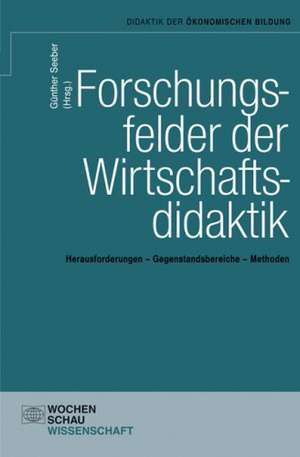 DIDAKTIK DER ÖKONOMISCHEN BILDUNG

Günther Seeber (Hrsg.)

Forschungsfelder der Wirtschaftsdidaktik

Herausforderungen – Gegenstandsbereiche – Methoden

WOCHEN
SCHAU
WISSENSCHAFT